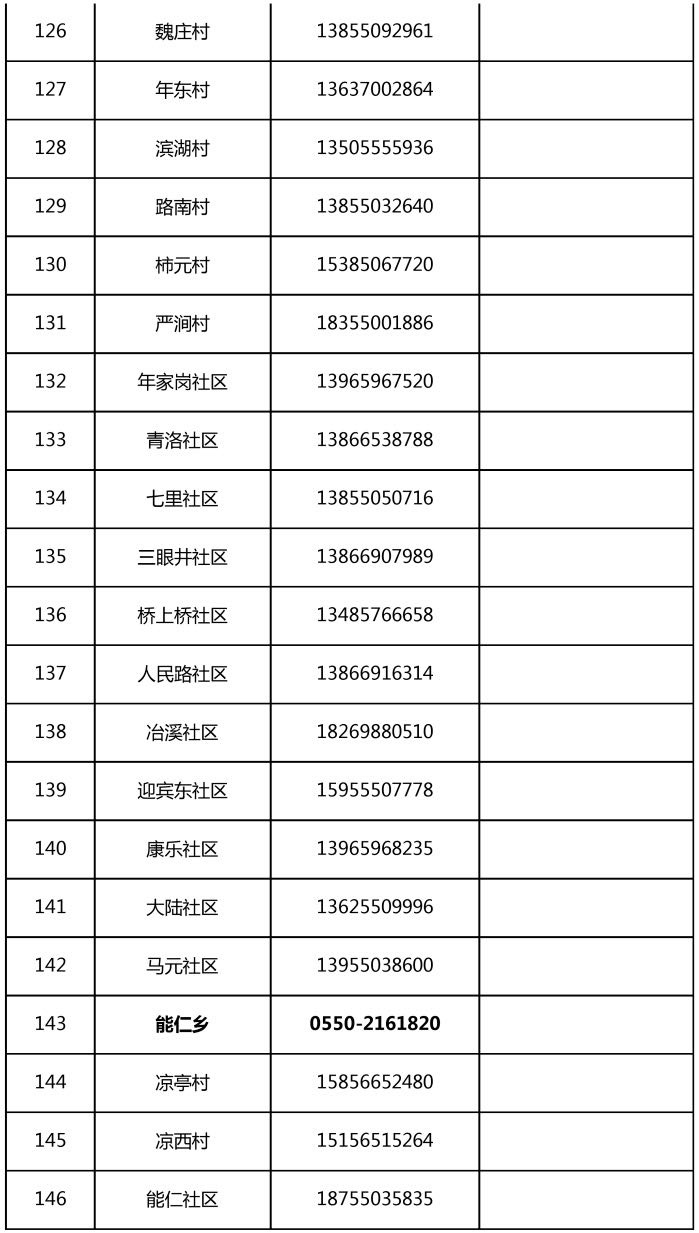 | 126 | 魏庄村 | 13855092961 | |
|---|---|---|---|
| 127 | 年东村 | 13637002864 | |
| 128 | 滨湖村 | 13505555936 | |
| 129 | 路南村 | 13855032640 | |
| 130 | 柿元村 | 15385067720 | |
| 131 | 严涧村 | 18355001886 | |
| 132 | 年家岗社区 | 13965967520 | |
| 133 | 青洛社区 | 13866538788 | |
| 134 | 七里社区 | 13855050716 | |
| 135 | 三眼井社区 | 13866907989 | |
| 136 | 桥上桥社区 | 13485766658 | |
| 137 | 人民路社区 | 13866916314 | |
| 138 | 冶溪社区 | 18269880510 | |
| 139 | 迎宾东社区 | 15955507778 | |
| 140 | 康乐社区 | 13965968235 | |
| 141 | 大陆社区 | 13625509996 | |
| 142 | 马元社区 | 13955038600 | |
| 143 | 能仁乡 | 0550-2161820 | |
| 144 | 凉亭村 | 15856652480 | |
| 145 | 凉西村 | 15156515264 | |
| 146 | 能仁社区 | 18755035835 | |